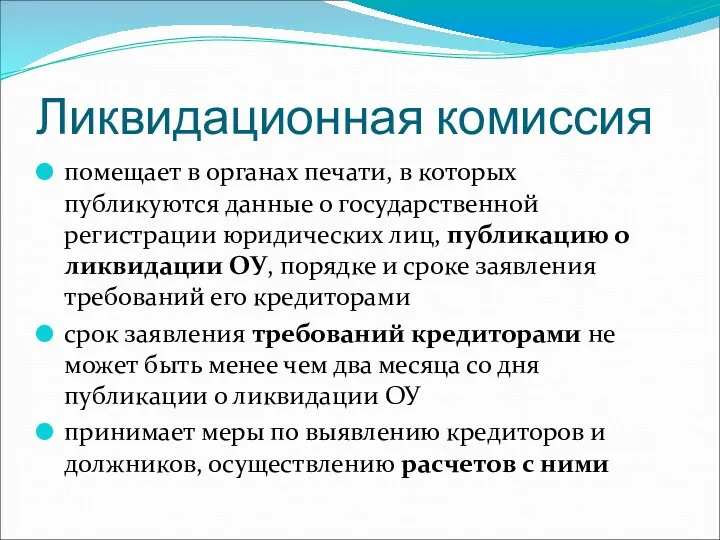 Ликвидационная комиссия

помещает в органах печати, в которых публикуются данные о государственной регистрации юридических лиц, публикацию о ликвидации ОУ, порядке и сроке заявления требований его кредиторами

срок заявления требований кредиторами не может быть менее чем два месяца со дня публикации о ликвидации ОУ

принимает меры по выявлению кредиторов и должников, осуществлению расчетов с ними